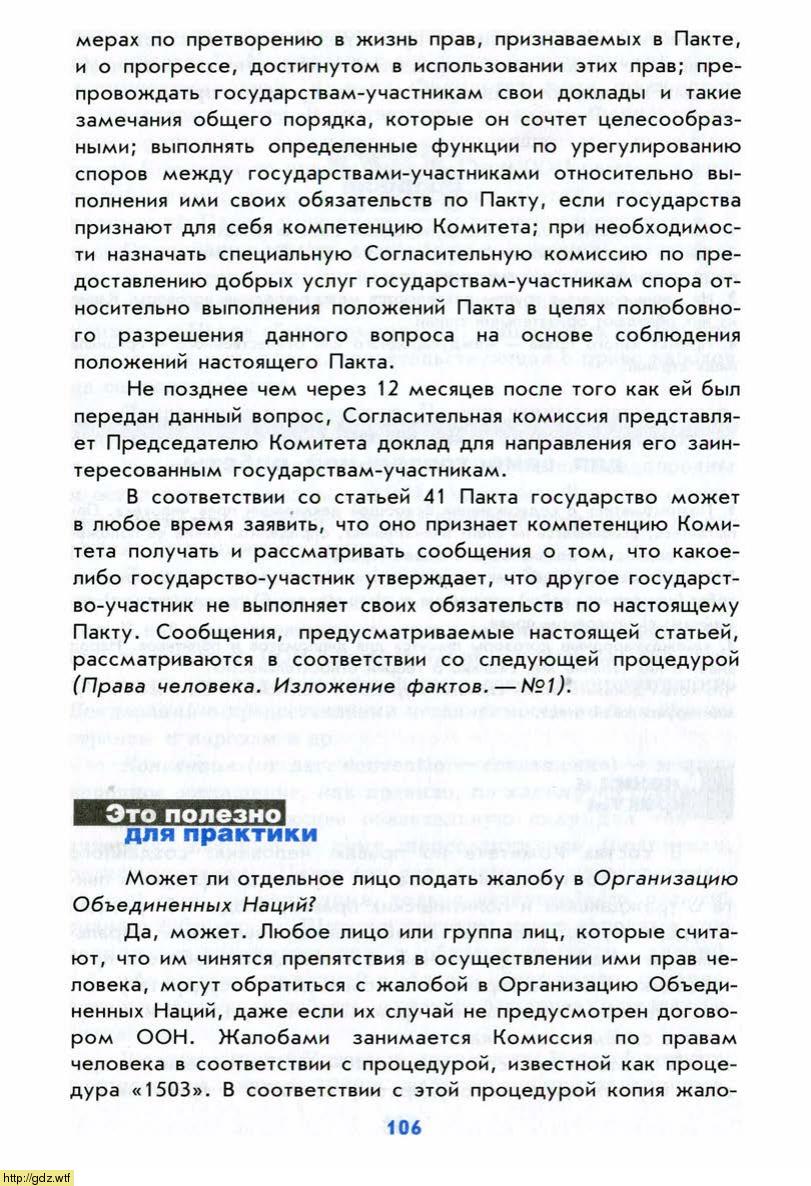 мерах по претворению в жизнь прав, признаваемых в Пакте, и о прогрессе, достигнутом в использовании этих прав; препровождать государствам-участникам свои доклады и такие замечания общего порядка, которые он сочтет целесообразными; выполнять определенные функции по урегулированию споров между государствами-участниками относительно выполнения ими своих обязательств по Пакту, если государства признают для себя компетенцию Комитета; при необходимости назначать специальную Согласительную комиссию по предоставлению добрых услуг государствам-участникам спора относительно выполнения положений Пакта в целях полюбовного разрешения данного вопроса на основе соблюдения положений настоящего Пакта.

Не позднее чем через 12 месяцев после того как ей был передан данный вопрос, Согласительная комиссия представляет Председателю Комитета доклад для направления его заинтересованным государствам-участникам.

В соответствии со статьей 41 Пакта государство может в любое время заявить, что оно признает компетенцию Комитета получать и рассматривать сообщения о том, что какое-либо государство-участник утверждает, что другое государство-участник не выполняет своих обязательств по настоящему Пакту. Сообщения, предусматриваемые настоящей статьей, рассматриваются в соответствии со следующей процедурой (Права человека. Изложение фактов. — №1).

Это полезно для практики

Может ли отдельное лицо подать жалобу в Организацию Объединенных Наций?

Да, может. Любое лицо или группа лиц, которые считают, что им чинятся препятствия в осуществлении ими прав человека, могут обратиться с жалобой в Организацию Объединенных Наций, даже если их случай не предусмотрен договором ООН. Жалобами занимается Комиссия по правам человека в соответствии с процедурой, известной как процедура «1503». В соответствии с этой процедурой копия жало-

106

http://gdz.wtf